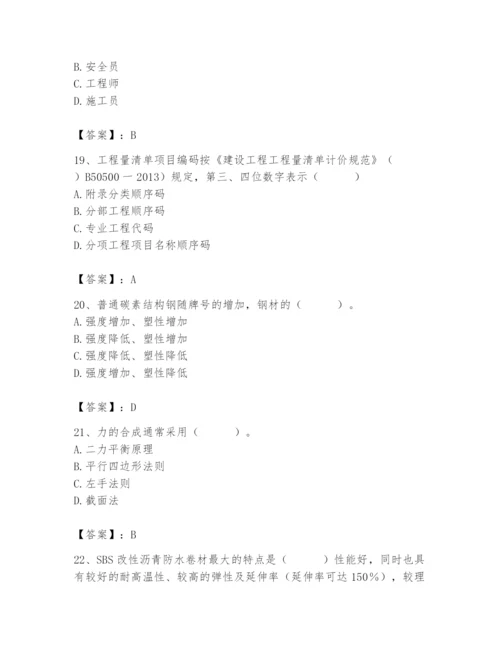 B. 安全员
C. 工程师
D. 施工员

【答案】：B

19、工程量清单项目编码按《建设工程工程量清单计价规范》（ ）B50500 一 2013）规定，第三、四位数字表示（ ）
A. 附录分类顺序码
B. 分部工程顺序码
C. 专业工程代码
D. 分项工程项目名称顺序码

【答案】：A

20、普通碳素结构钢随牌号的增加，钢材的（ ）。
A. 强度增加、塑性增加
B. 强度降低、塑性增加
C. 强度降低、塑性降低
D. 强度增加、塑性降低

【答案】：D

21、力的合成通常采用（ ）。
A. 二力平衡原理
B. 平行四边形法则
C. 左手法则
D. 截面法

【答案】：B

22、SBS 改性沥青防水卷材最大的特点是（ ）性能好，同时也具有较好的耐高温性、较高的弹性及延伸率（延伸率可达 150%），较理